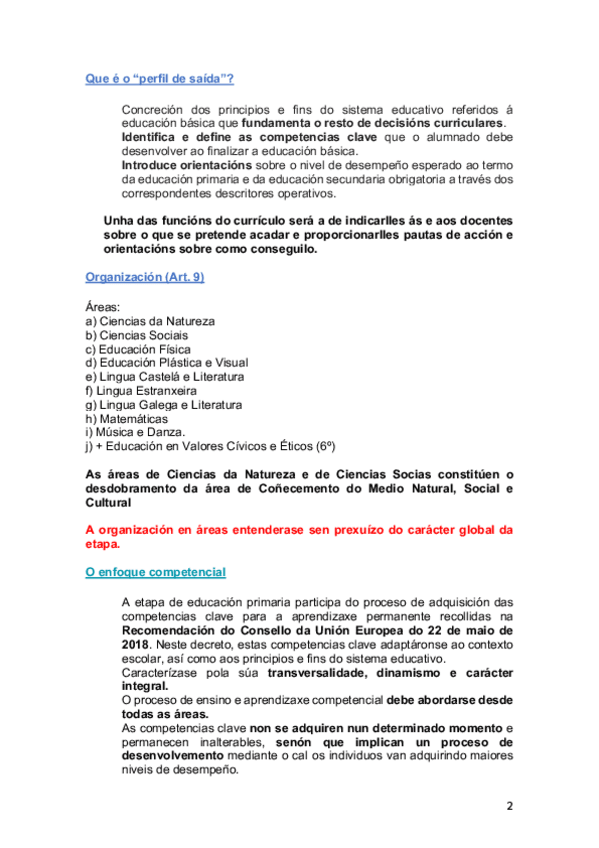 Que é o “perfil de saída”?

Concreción dos principios e fins do sistema educativo referidos á educación básica que fundamenta o resto de decisións curriculares.
Identifica e define as competencias clave que o alumnado debe desenvolver ao finalizar a educación básica.
Introduce orientacións sobre o nivel de desempeño esperado ao termo da educación primaria e da educación secundaria obrigatoria a través dos correspondentes descritores operativos.

Unha das funcións do currículo será a de indicarlles ás e aos docentes sobre o que se pretende acadar e proporcionarlles pautas de acción e orientacións sobre como conseguilo.

Organización (Art. 9)

Áreas:
a) Ciencias da Natureza
b) Ciencias Sociais
c) Educación Física
d) Educación Plástica e Visual
e) Lingua Castelá e Literatura
f) Lingua Estranxeira
g) Lingua Galega e Literatura
h) Matemáticas
i) Música e Danza.
j) + Educación en Valores Cívicos e Éticos (6º)

As áreas de Ciencias da Natureza e de Ciencias Socias constitúen o desdobramento da área de Coñecemento do Medio Natural, Social e Cultural

A organización en áreas entenderase sen prexuízo do carácter global da etapa.

O enfoque competencial

A etapa de educación primaria participa do proceso de adquisición das competencias clave para a aprendizaxe permanente recollidas na Recomendación do Consello da Unión Europea do 22 de maio de 2018. Neste decreto, estas competencias clave adaptáronse ao contexto escolar, así como aos principios e fins do sistema educativo.
Caracterízase pola súa transversalidade, dinamismo e carácter integral.
O proceso de ensino e aprendizaxe competencial debe abordarse desde todas as áreas.
As competencias clave non se adquiren nun determinado momento e permanecen inalterables, senón que implican un proceso de desenvolvemento mediante o cal os individuos van adquirindo maiores niveis de desempeño.

2